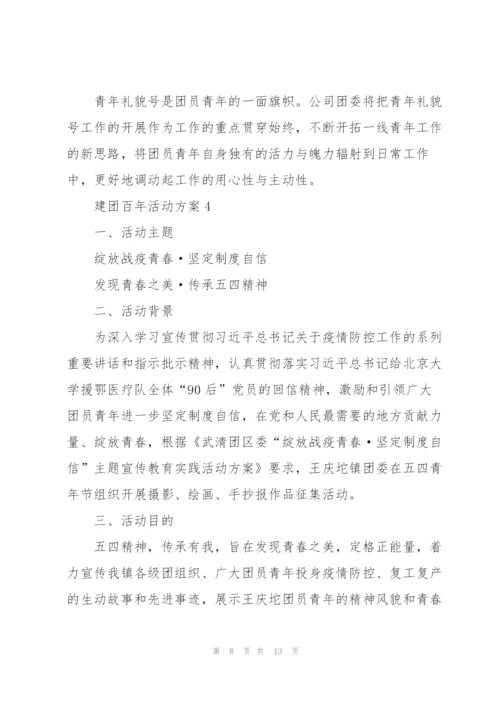 青年礼貌号是团员青年的一面旗帜。公司团委将把青年礼貌号工作的开展作为工作的重点贯穿始终，不断开拓一线青年工作的新思路，将团员青年自身独有的活力与魄力辐射到日常工作中，更好地调动起工作的用心性与主动性。

建团百年活动方案4

一、活动主题

绽放战疫青春·坚定制度自信

发现青春之美·传承五四精神

二、活动背景

为深入学习宣传贯彻习近平总书记关于疫情防控工作的系列重要讲话和指示批示精神，认真贯彻落实习近平总书记给北京大学援鄂医疗队全体“90后”党员的回信精神，激励和引领广大团员青年进一步坚定制度自信，在党和人民最需要的地方贡献力量、绽放青春，根据《武清团区委“绽放战疫青春·坚定制度自信”主题宣传教育实践活动方案》要求，王庆坨镇团委在五四青年节组织开展摄影、绘画、手抄报作品征集活动。

三、活动目的

五四精神，传承有我，旨在发现青春之美，定格正能量，着力宣传我镇各级团组织、广大团员青年投身疫情防控、复工复产的生动故事和先进事迹，展示王庆坨团员青年的精神风貌和青春

第 8 页 共 13 页